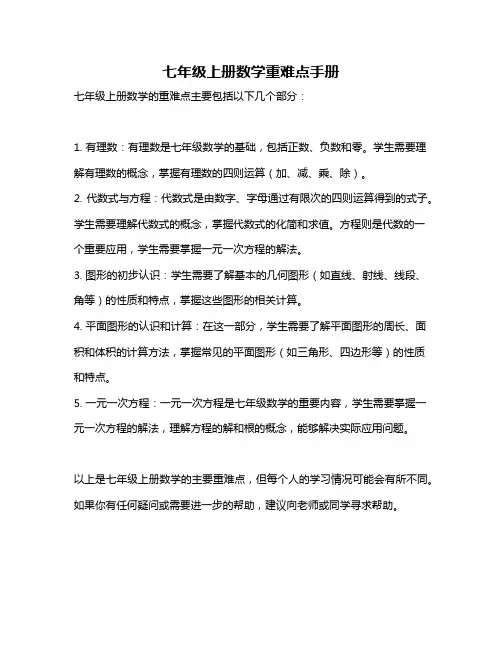 七年级上册数学重难点手册

七年级上册数学的重难点主要包括以下几个部分：

1. 有理数：有理数是七年级数学的基础，包括正数、负数和零。学生需要理解有理数的概念，掌握有理数的四则运算（加、减、乘、除）。

2. 代数式与方程：代数式是由数字、字母通过有限次的四则运算得到的式子。学生需要理解代数式的概念，掌握代数式的化简和求值。方程则是代数的一个重要应用，学生需要掌握一元一次方程的解法。

3. 图形的初步认识：学生需要了解基本的几何图形（如直线、射线、线段、角等）的性质和特点，掌握这些图形的相关计算。

4. 平面图形的认识和计算：在这一部分，学生需要了解平面图形的周长、面积和体积的计算方法，掌握常见的平面图形（如三角形、四边形等）的性质和特点。

5. 一元一次方程：一元一次方程是七年级数学的重要内容，学生需要掌握一元一次方程的解法，理解方程的解和根的概念，能够解决实际应用问题。

以上是七年级上册数学的主要重难点，但每个人的学习情况可能会有所不同。如果你有任何疑问或需要进一步的帮助，建议向老师或同学寻求帮助。